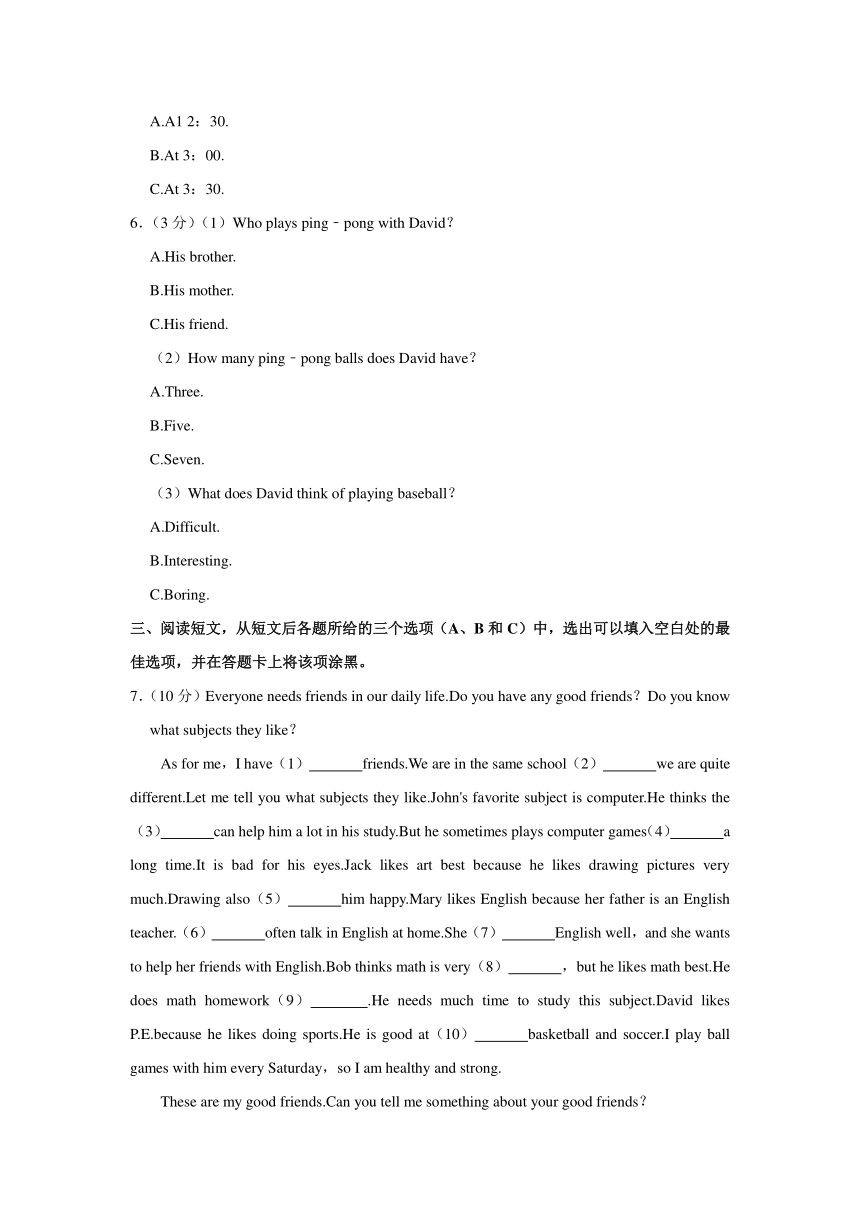 A.A1 2：30.

B.At 3：00.

C.At 3：30.

6.（3 分）（1）Who plays ping﹣pong with David？

A.His brother.

B.His mother.

C.His friend.

（2）How many ping﹣pong balls does David have？

A.Three.

B.Five.

C.Seven.

（3）What does David think of playing baseball？

A.Difficult.

B.Interesting.

C.Boring.

三、阅读短文，从短文后各题所给的三个选项（A、B 和 C）中，选出可以填入空白处的最佳选项，并在答题卡上将该项涂黑。

7.（10 分）Everyone needs friends in our daily life.Do you have any good friends？Do you know what subjects they like？

As for me，I have（1）_______friends.We are in the same school（2）_______we are quite different.Let me tell you what subjects they like.John's favorite subject is computer.He thinks the（3）_______can help him a lot in his study.But he sometimes plays computer games（4）_______a long time.It is bad for his eyes.Jack likes art best because he likes drawing pictures very much.Drawing also（5）_______him happy.Mary likes English because her father is an English teacher.（6）_______often talk in English at home.She（7）_______English well，and she wants to help her friends with English.Bob thinks math is very（8）_______，but he likes math best.He does math homework（9）________.He needs much time to study this subject.David likes P.E.because he likes doing sports.He is good at（10）_______basketball and soccer.I play ball games with him every Saturday，so I am healthy and strong.

These are my good friends.Can you tell me something about your good friends？